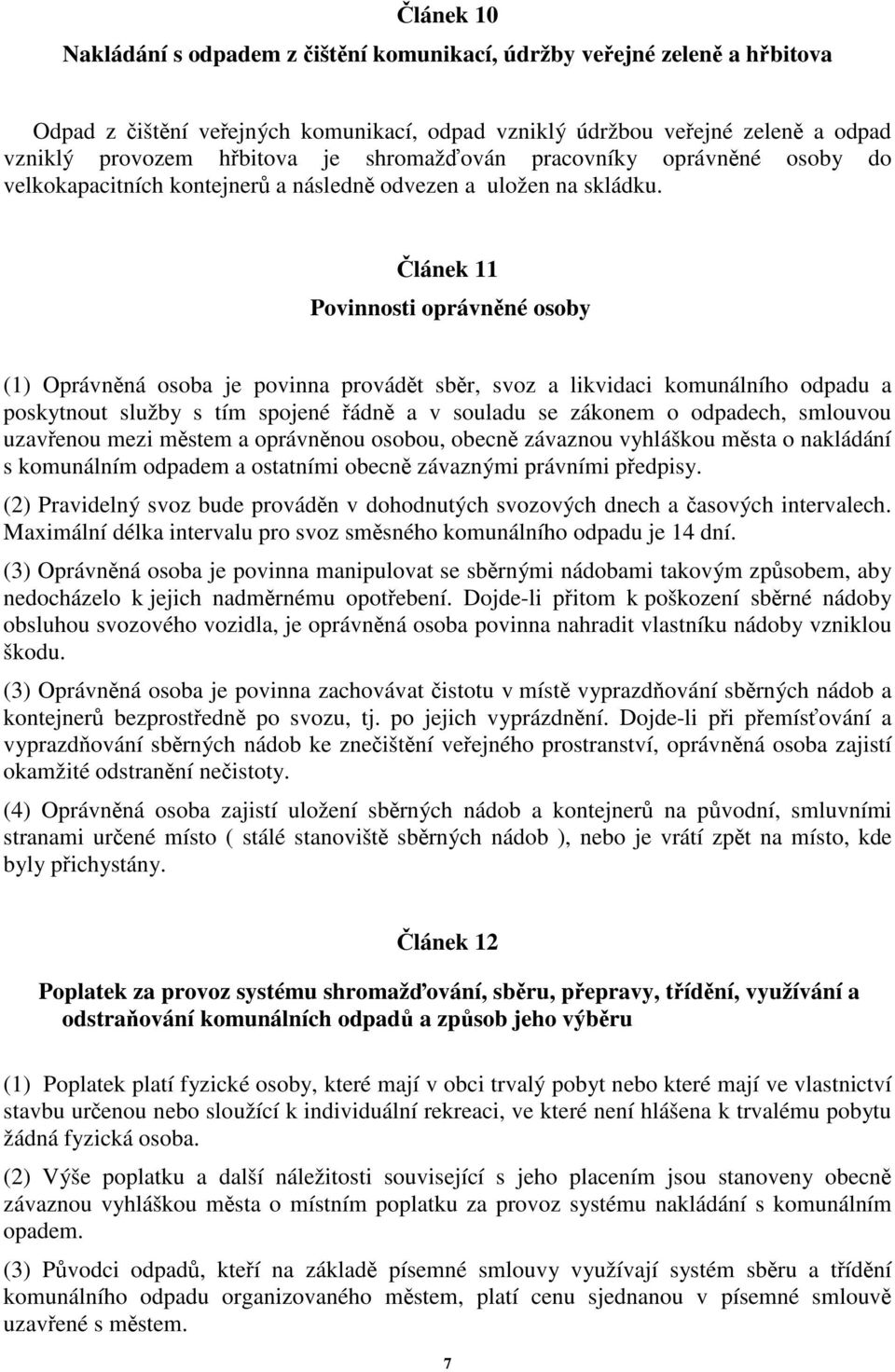 Článek 10

Nakládání s odpadem z čištění komunikací, údržby veřejné zeleně a hřbitova

Odpad z čištění veřejných komunikací, odpad vzniklý údržbou veřejné zeleně a odpad vzniklý provozem hřbitova je shromažďován pracovníky oprávněné osoby do velkokapacitních kontejnerů a následně odvezen a uložen na skládku.

Článek 11

Povinnosti oprávněné osoby

(1) Oprávněná osoba je povinna provádět sběr, svoz a likvidaci komunálního odpadu a poskytnout služby s tím spojené řádně a v souladu se zákonem o odpadech, smlouvou uzavřenou mezi městem a oprávněnou osobou, obecně závaznou vyhláškou města o nakládání s komunálním odpadem a ostatními obecně závaznými právními předpisy.

(2) Pravidelný svoz bude prováděn v dohodnutých svozových dnech a časových intervalech. Maximální délka intervalu pro svoz směsného komunálního odpadu je 14 dní.

(3) Oprávněná osoba je povinna manipulovat se sběrnými nádobami takovým způsobem, aby nedocházelo k jejich nadměrnému opotřebení. Dojde-li přitom k poškození sběrné nádoby obsluhou svozového vozidla, je oprávněná osoba povinna nahradit vlastníku nádoby vzniklou škodu.

(3) Oprávněná osoba je povinna zachovávat čistotu v místě vyprazdňování sběrných nádob a kontejnerů bezprostředně po svozu, tj. po jejich vyprázdnění. Dojde-li při přemísťování a vyprazdňování sběrných nádob ke znečištění veřejného prostranství, oprávněná osoba zajistí okamžité odstranění nečistoty.

(4) Oprávněná osoba zajistí uložení sběrných nádob a kontejnerů na původní, smluvními stranami určené místo ( stálé stanoviště sběrných nádob ), nebo je vrátí zpět na místo, kde byly přichystány.

Článek 12

Poplatek za provoz systému shromažďování, sběru, přepravy, třídění, využívání a odstraňování komunálních odpadů a způsob jeho výběru

(1) Poplatek platí fyzické osoby, které mají v obci trvalý pobyt nebo které mají ve vlastnictví stavbu určenou nebo sloužící k individuální rekreaci, ve které není hlášena k trvalému pobytu žádná fyzická osoba.

(2) Výše poplatku a další náležitosti související s jeho placením jsou stanoveny obecně závaznou vyhláškou města o místním poplatku za provoz systému nakládání s komunálním opadem.

(3) Původci odpadů, kteří na základě písemné smlouvy využívají systém sběru a třídění komunálního odpadu organizovaného městem, platí cenu sjednanou v písemné smlouvě uzavřené s městem.

7